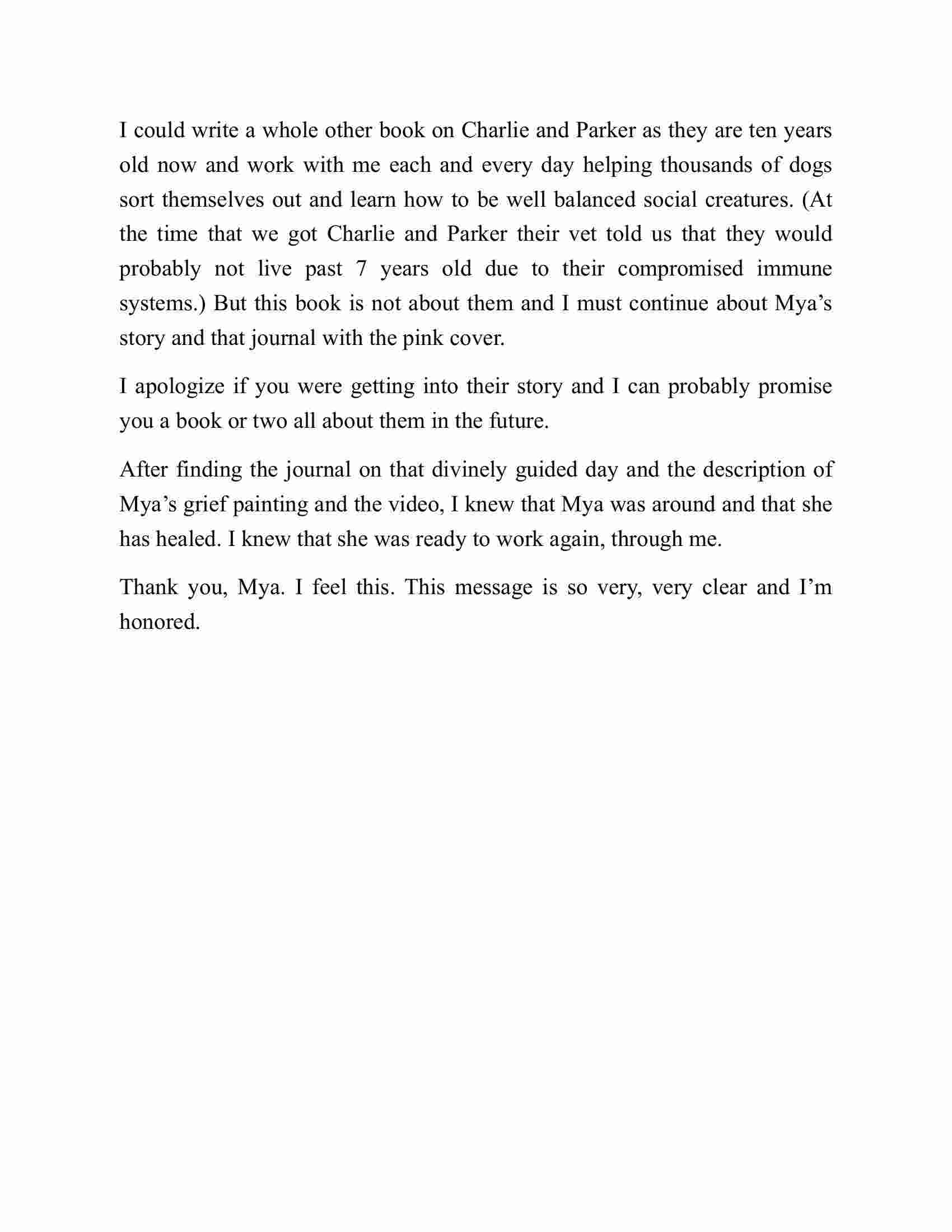 I could write a whole other book on Charlie and Parker as they are ten years old now and work with me each and every day helping thousands of dogs sort themselves out and learn how to be well balanced social creatures. (At the time that we got Charlie and Parker their vet told us that they would probably not live past 7 years old due to their compromised immune systems.) But this book is not about them and I must continue about Mya’s story and that journal with the pink cover.

I apologize if you were getting into their story and I can probably promise you a book or two all about them in the future.

After finding the journal on that divinely guided day and the description of Mya’s grief painting and the video, I knew that Mya was around and that she has healed. I knew that she was ready to work again, through me.

Thank you, Mya. I feel this. This message is so very, very clear and I’m honored.